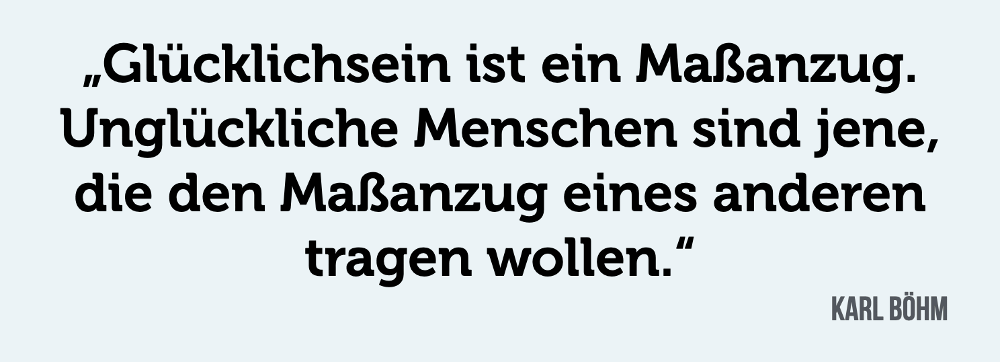 „Glücklichsein ist ein Maßanzug. Unglückliche Menschen sind jene, die den Maßanzug eines anderen tragen wollen.“

KARL BÖHM